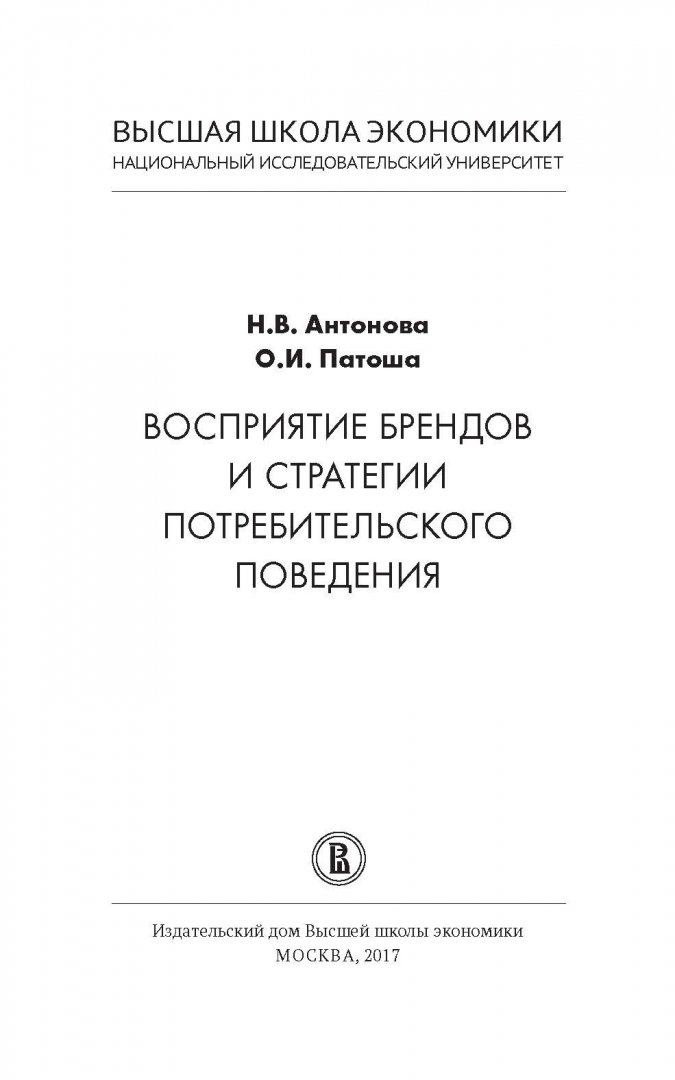 ВЫСШАЯ ШКОЛА ЭКОНОМИКИ
НАЦИОНАЛЬНЫЙ ИССЛЕДОВАТЕЛЬСКИЙ УНИВЕРСИТЕТ

Н.В. Антонова
О.И. Патоша

ВОСПРИЯТИЕ БРЕНДОВ
И СТРАТЕГИИ
ПОТРЕБИТЕЛЬСКОГО
ПОВЕДЕНИЯ

Издательский дом Высшей школы экономики
МОСКВА, 2017